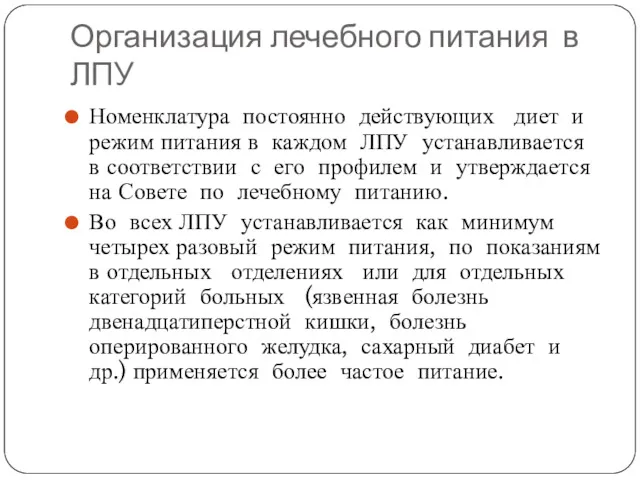 Организация лечебного питания в ЛПУ

Номенклатура постоянно действующих диет и режим питания в каждом ЛПУ устанавливается в соответствии с его профилем и утверждается на Совете по лечебному питанию.

Во всех ЛПУ устанавливается как минимум четырех разовый режим питания, по показаниям в отдельных отделениях или для отдельных категорий больных (язвенная болезнь двенадцатиперстной кишки, болезнь оперированного желудка, сахарный диабет и др.) применяется более частое питание.